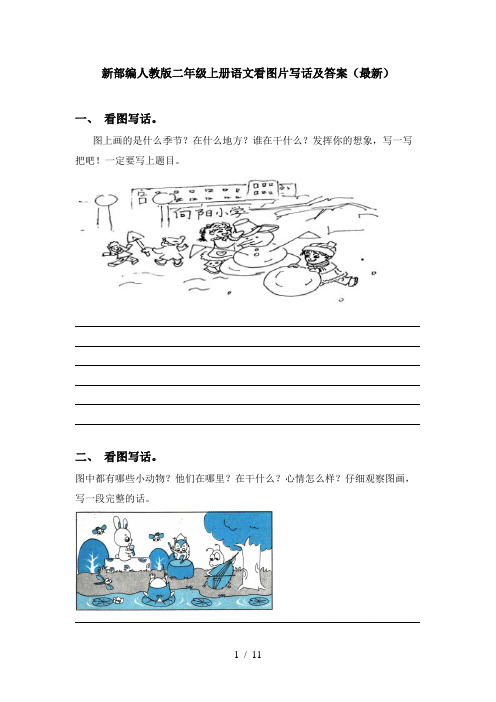 新部编人教版二年级上册语文看图片写话及答案（最新）

一、 看图写话。

图上画的是什么季节？在什么地方？谁在干什么？发挥你的想象，写一写把吧！一定要写上题目。

向阳小学

二、 看图写话。

图中都有哪些小动物？他们在哪里？在干什么？心情怎么样？仔细观察图画，写一段完整的话。

1 / 11